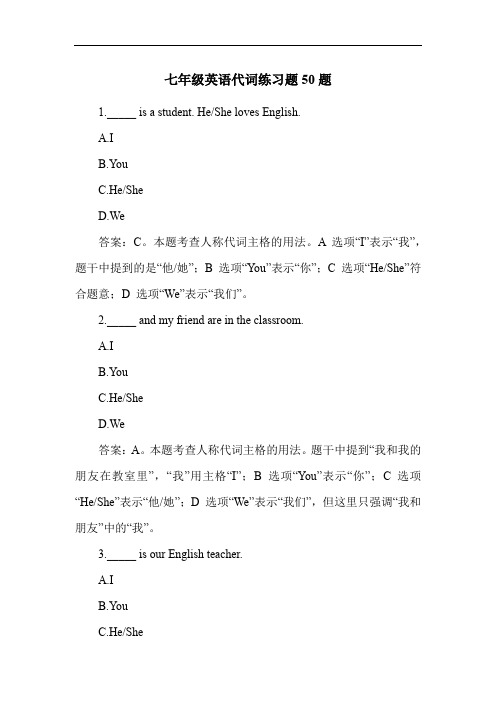 七年级英语代词练习题 50 题

1._____ is a student. He/She loves English.

A.I

B.You

C.He/She

D.We

答案：C。本题考查人称代词主格的用法。A 选项“I”表示“我”，题干中提到的是“他/她”；B 选项“You”表示“你”；C 选项“He/She”符合题意；D 选项“We”表示“我们”。

2._____ and my friend are in the classroom.

A.I

B.You

C.He/She

D.We

答案：A。本题考查人称代词主格的用法。题干中提到“我和我的朋友在教室里”，“我”用主格“I”；B 选项“You”表示“你”；C 选项“He/She”表示“他/她”；D 选项“We”表示“我们”，但这里只强调“我和朋友”中的“我”。

3._____ is our English teacher.

A.I

B.You

C.He/She